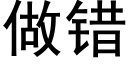 做错